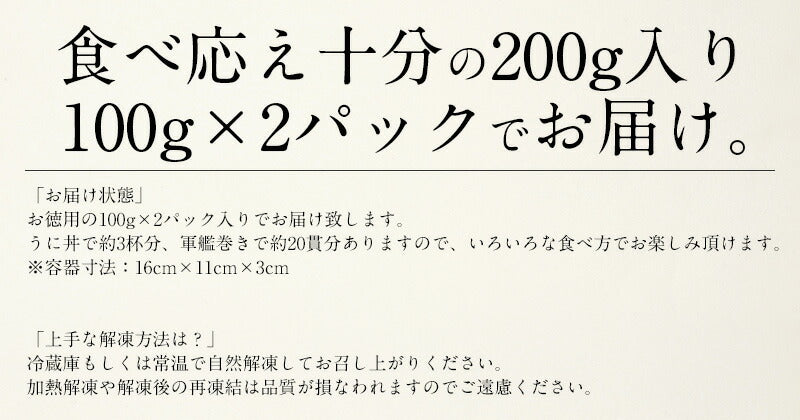 食べ応え十分の200g入り
100g×2パックでお届け。

「お届け状態」
お徳用の100g×2パック入りでお届け致します。
うに丼で約3杯分、軍艦巻きで約20貫分ありますので、いろいろな食べ方でお楽しみ頂けます。
※容器寸法：16cm×11cm×3cm

「上手な解凍方法は？」
冷蔵庫もしくは常温で自然解凍してお召し上がりください。
加熱解凍や解凍後の再凍結は品質が損なわれますのでご遠慮ください。